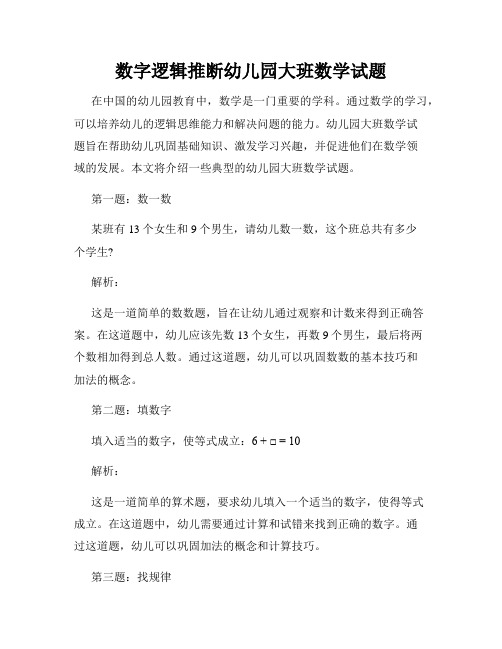 数字逻辑推断幼儿园大班数学试题

在中国的幼儿园教育中，数学是一门重要的学科。通过数学的学习，可以培养幼儿的逻辑思维能力和解决问题的能力。幼儿园大班数学试题旨在帮助幼儿巩固基础知识、激发学习兴趣，并促进他们在数学领域的发展。本文将介绍一些典型的幼儿园大班数学试题。

第一题：数一数

某班有 13 个女生和 9 个男生，请幼儿数一数，这个班总共有多少个学生?

解析：

这是一道简单的数数题，旨在让幼儿通过观察和计数来得到正确答案。在这道题中，幼儿应该先数 13 个女生，再数 9 个男生，最后将两个数相加得到总人数。通过这道题，幼儿可以巩固数数的基本技巧和加法的概念。

第二题：填数字

填入适当的数字，使等式成立：$6 + \square = 10$

解析：

这是一道简单的算术题，要求幼儿填入一个适当的数字，使得等式成立。在这道题中，幼儿需要通过计算和试错来找到正确的数字。通过这道题，幼儿可以巩固加法的概念和计算技巧。

第三题：找规律